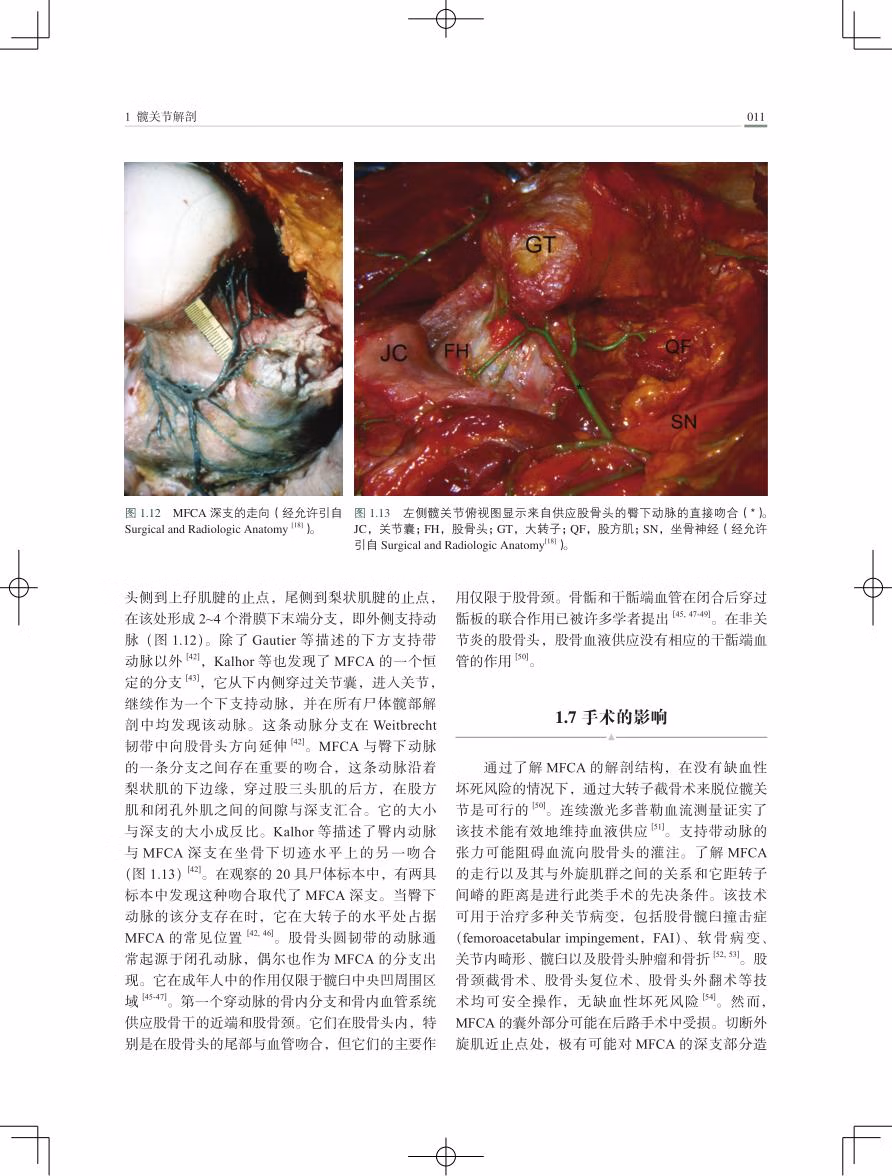 1 髋关节解剖

011

GT

JC

FH

QF

SN

图 1.12 MFCA 深支的走向（经允许引自 Surgical and Radiologic Anatomy $^{[18]}$）。

图 1.13 左侧髋关节俯视图显示来自供应股骨头的臀下动脉的直接吻合（*）。JC，关节囊；FH，股骨头；GT，大转子；QF，股方肌；SN，坐骨神经（经允许引自 Surgical and Radiologic Anatomy$^{[18]}$）。

头侧到上孖肌腱的止点，尾侧到梨状肌腱的止点，在该处形成 2~4 个滑膜下末端分支，即外侧支持动脉（图 1.12）。除了 Gautier 等描述的下方支持带动脉以外 $^{[42]}$，Kalhor 等也发现了 MFCA 的一个恒定的分支 $^{[43]}$，它从下内侧穿过关节囊，进入关节，继续作为一个下支持动脉，并在所有尸体髋部解剖中均发现该动脉。这条动脉分支在 Weitbrecht 韧带中向股骨头方向延伸 $^{[42]}$。MFCA 与臀下动脉的一条分支之间存在重要的吻合，这条动脉沿着梨状肌的下边缘，穿过股三头肌的后方，在股方肌和闭孔外肌之间的间隙与深支汇合。它的大小与深支的大小成反比。Kalhor 等描述了臀内动脉与 MFCA 深支在坐骨下切迹水平上的另一吻合（图 1.13）$^{[42]}$。在观察的 20 具尸体标本中，有两具标本中发现这种吻合取代了 MFCA 深支。当臀下动脉的该分支存在时，它在大转子的水平处占据 MFCA 的常见位置 $^{[42, 46]}$。股骨头圆韧带的动脉通常起源于闭孔动脉，偶尔也作为 MFCA 的分支出现。它在成年人中的作用仅限于髋臼中央凹周围区域 $^{[45-47]}$。第一个穿动脉的骨内分支和骨内血管系统供应股骨干的近端和股骨颈。它们在股骨头内，特别是在股骨头的尾部与血管吻合，但它们的主要作用仅限于股骨颈。骨骺和干骺端血管在闭合后穿过骺板的联合作用已被许多学者提出 $^{[45, 47-49]}$。在非关节炎的股骨头，股骨血液供应没有相应的干骺端血管的作用 $^{[50]}$。

1.7 手术的影响

通过了解 MFCA 的解剖结构，在没有缺血性坏死风险的情况下，通过大转子截骨术来脱位髋关节是可行的 $^{[50]}$。连续激光多普勒血流测量证实了该技术能有效地维持血液供应 $^{[51]}$。支持带动脉的张力可能阻碍血流向股骨头的灌注。了解 MFCA 的走行以及其与外旋肌群之间的关系和它距转子间嵴的距离是进行此类手术的先决条件。该技术可用于治疗多种关节病变，包括股骨髋臼撞击症（femoroacetabular impingement，FAI）、软骨病变、关节内畸形、髋臼以及股骨头肿瘤和骨折 $^{[52, 53]}$。股骨颈截骨术、股骨头复位术、股骨头外翻术等技术均可安全操作，无缺血性坏死风险 $^{[54]}$。然而，MFCA 的囊外部分可能在后路手术中受损。切断外旋肌近止点处，极有可能对 MFCA 的深支部分造